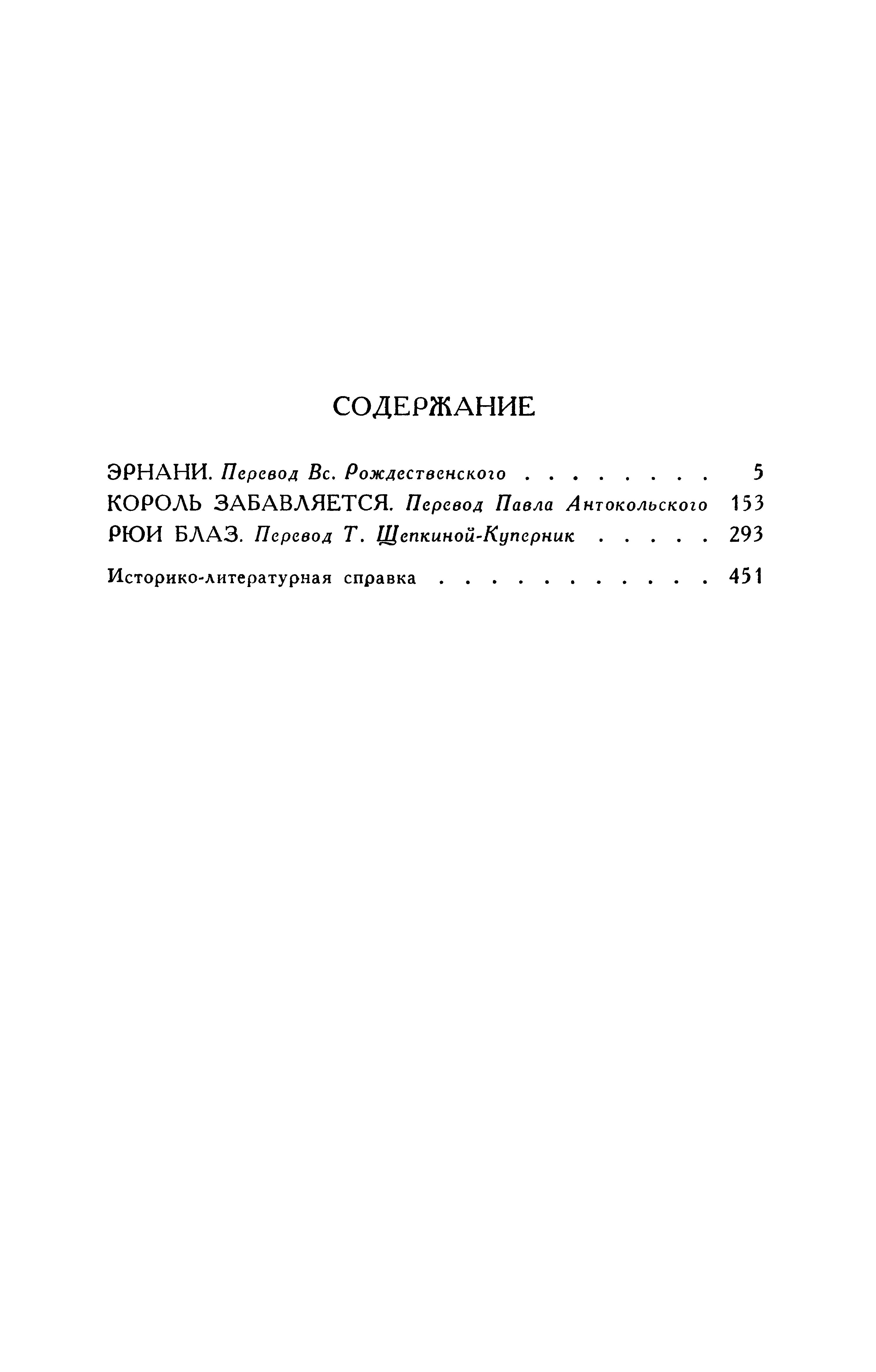 СОДЕРЖАНИЕ

ЭРНАНИ. Перевод Вс. Рождественского . . . . . . . . 5
КОРОЛЬ ЗАБАВЛЯЕТСЯ. Перевод Павла Антокольского 153
РЮИ БЛАЗ. Перевод Т. Щепкиной-Куперник . . . . . 293

Историко-литературная справка . . . . . . . . . . . 451